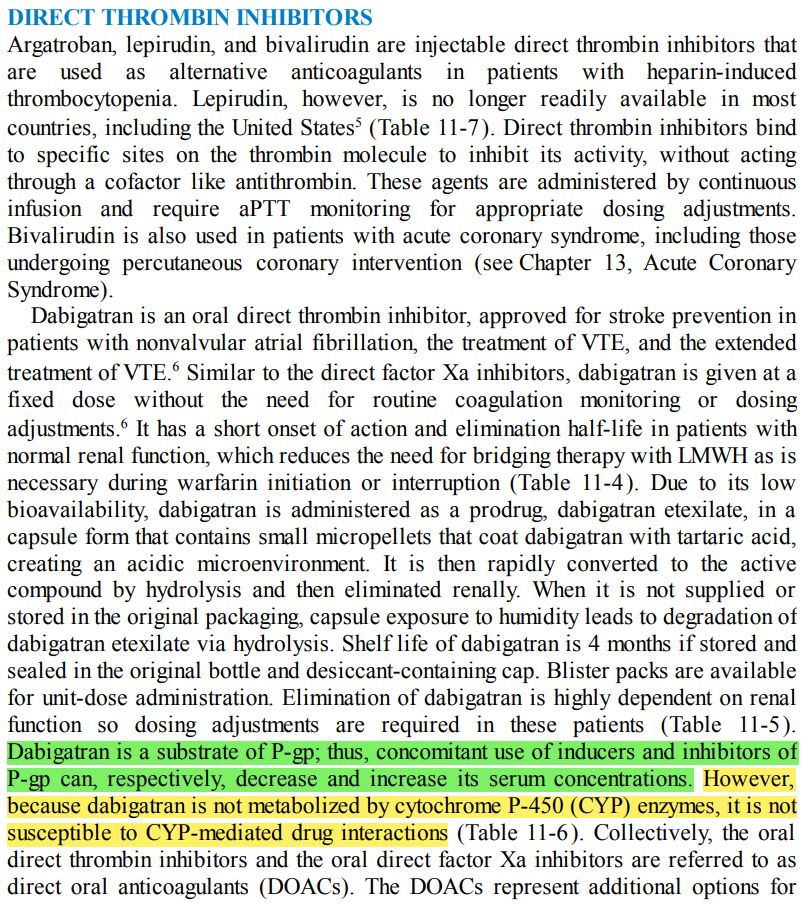 DIRECT THROMBIN INHIBITORS

Argatroban, lepirudin, and bivalirudin are injectable direct thrombin inhibitors that are used as alternative anticoagulants in patients with heparin-induced thrombocytopenia. Lepirudin, however, is no longer readily available in most countries, including the United States$^5$ (Table 11-7). Direct thrombin inhibitors bind to specific sites on the thrombin molecule to inhibit its activity, without acting through a cofactor like antithrombin. These agents are administered by continuous infusion and require aPTT monitoring for appropriate dosing adjustments. Bivalirudin is also used in patients with acute coronary syndrome, including those undergoing percutaneous coronary intervention (see Chapter 13, Acute Coronary Syndrome).

Dabigatran is an oral direct thrombin inhibitor, approved for stroke prevention in patients with nonvalvular atrial fibrillation, the treatment of VTE, and the extended treatment of VTE.$^6$ Similar to the direct factor Xa inhibitors, dabigatran is given at a fixed dose without the need for routine coagulation monitoring or dosing adjustments.$^6$ It has a short onset of action and elimination half-life in patients with normal renal function, which reduces the need for bridging therapy with LMWH as is necessary during warfarin initiation or interruption (Table 11-4). Due to its low bioavailability, dabigatran is administered as a prodrug, dabigatran etexilate, in a capsule form that contains small micropellets that coat dabigatran with tartaric acid, creating an acidic microenvironment. It is then rapidly converted to the active compound by hydrolysis and then eliminated renally. When it is not supplied or stored in the original packaging, capsule exposure to humidity leads to degradation of dabigatran etexilate via hydrolysis. Shelf life of dabigatran is 4 months if stored and sealed in the original bottle and desiccant-containing cap. Blister packs are available for unit-dose administration. Elimination of dabigatran is highly dependent on renal function so dosing adjustments are required in these patients (Table 11-5). Dabigatran is a substrate of P-gp; thus, concomitant use of inducers and inhibitors of P-gp can, respectively, decrease and increase its serum concentrations. However, because dabigatran is not metabolized by cytochrome P-450 (CYP) enzymes, it is not susceptible to CYP-mediated drug interactions (Table 11-6). Collectively, the oral direct thrombin inhibitors and the oral direct factor Xa inhibitors are referred to as direct oral anticoagulants (DOACs). The DOACs represent additional options for